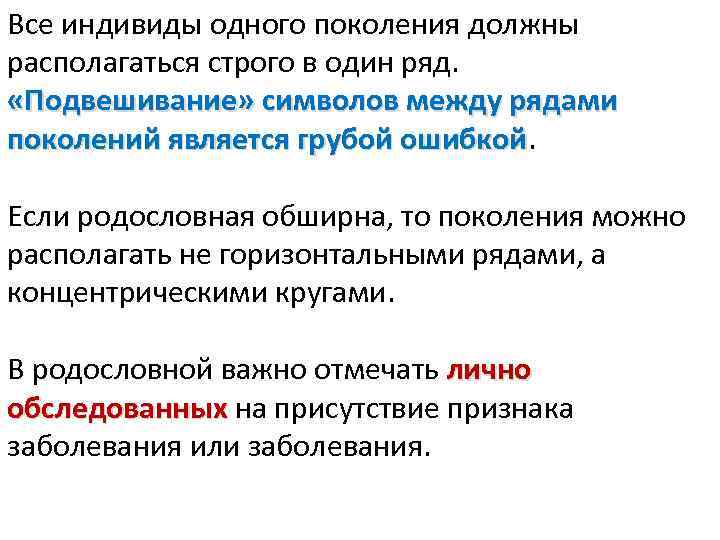 Все индивиды одного поколения должны располагаться строго в один ряд. «Подвешивание» символов между рядами поколений является грубой ошибкой.

Если родословная обширна, то поколения можно располагать не горизонтальными рядами, а концентрическими кругами.

В родословной важно отмечать лично обследованных на присутствие признака заболевания или заболевания.